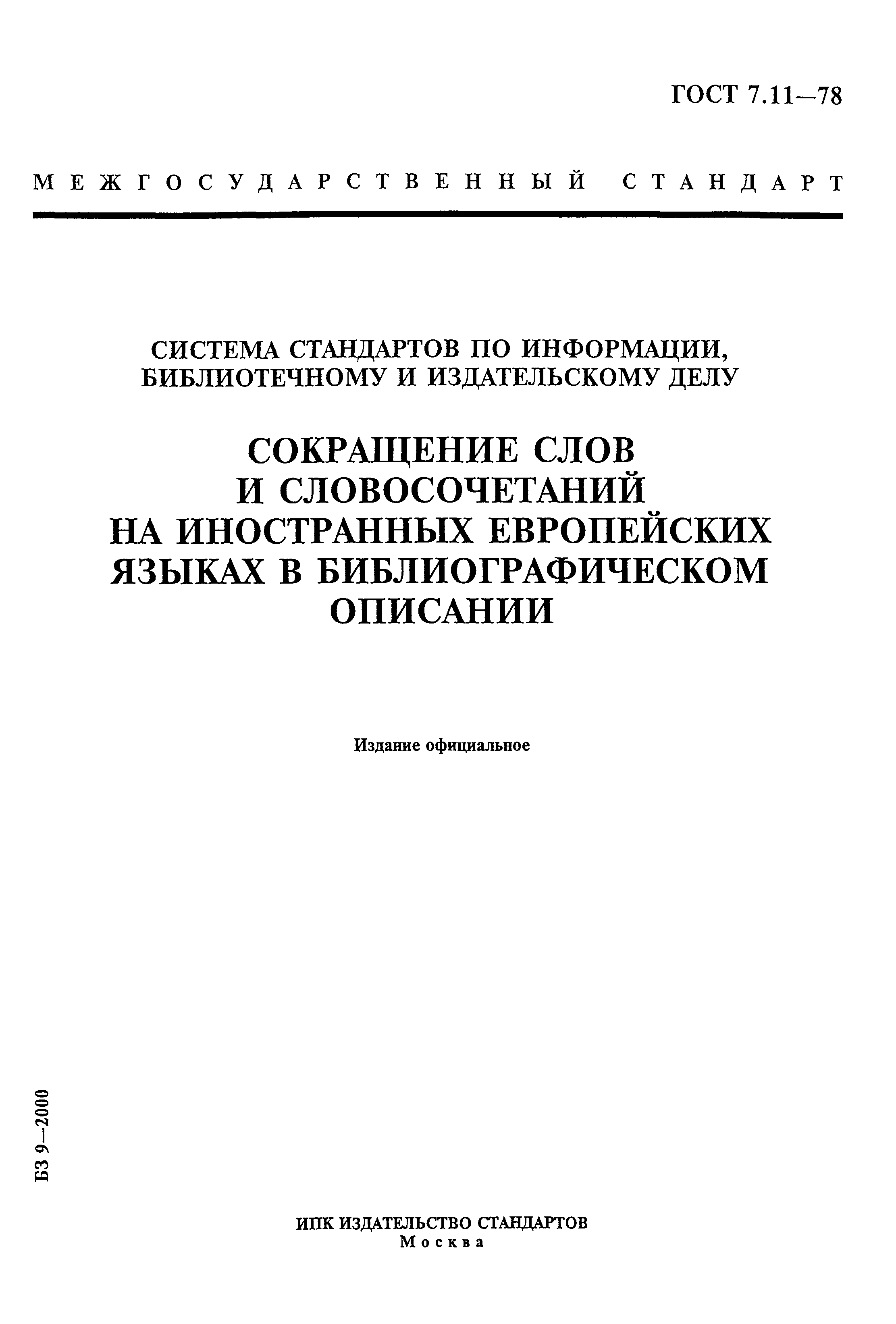 ГОСТ 7.11—78

МЕЖГОСУДАРСТВЕННЫЙ СТАНДАРТ

СИСТЕМА СТАНДАРТОВ ПО ИНФОРМАЦИИ, БИБЛИОТЕЧНОМУ И ИЗДАТЕЛЬСКОМУ ДЕЛУ

СОКРАЩЕНИЕ СЛОВ И СЛОВОСОЧЕТАНИЙ НА ИНОСТРАННЫХ ЕВРОПЕЙСКИХ ЯЗЫКАХ В БИБЛИОГРАФИЧЕСКОМ ОПИСАНИИ

Издание официальное

БЗ 9—2000

ИПК ИЗДАТЕЛЬСТВО СТАНДАРТОВ
Москва